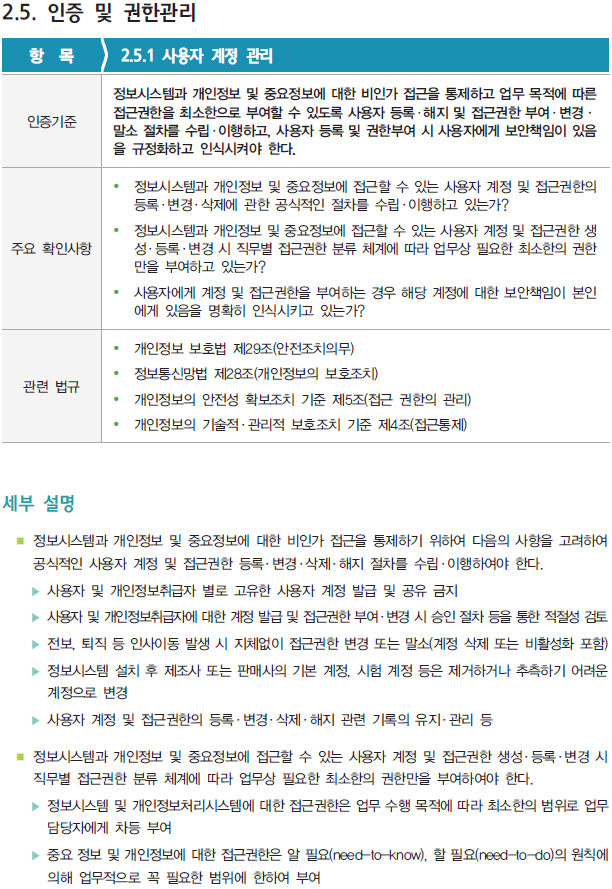 2.5. 인증 및 권한관리

| 항 목 | 2.5.1 사용자 계정 관리 |
|---|---|
| 인증기준 | 정보시스템과 개인정보 및 중요정보에 대한 비인가 접근을 통제하고 업무 목적에 따른 접근권한을 최소한으로 부여할 수 있도록 사용자 등록·해지 및 접근권한 부여·변경·말소 절차를 수립·이행하고, 사용자 등록 및 권한부여 시 사용자에게 보안책임이 있음을 규정화하고 인식시켜야 한다. |
| 주요 확인사항 | • 정보시스템과 개인정보 및 중요정보에 접근할 수 있는 사용자 계정 및 접근권한의 등록·변경·삭제에 관한 공식적인 절차를 수립·이행하고 있는가? • 정보시스템과 개인정보 및 중요정보에 접근할 수 있는 사용자 계정 및 접근권한 생성·등록·변경 시 직무별 접근권한 분류 체계에 따라 업무상 필요한 최소한의 권한만을 부여하고 있는가? • 사용자에게 계정 및 접근권한을 부여하는 경우 해당 계정에 대한 보안책임이 본인에게 있음을 명확히 인식시키고 있는가? |
| 관련 법규 | • 개인정보 보호법 제29조(안전조치의무) • 정보통신망법 제28조(개인정보의 보호조치) • 개인정보의 안전성 확보조치 기준 제5조(접근 권한의 관리) • 개인정보의 기술적·관리적 보호조치 기준 제4조(접근통제) |

세부 설명

■ 정보시스템과 개인정보 및 중요정보에 대한 비인가 접근을 통제하기 위하여 다음의 사항을 고려하여 공식적인 사용자 계정 및 접근권한 등록·변경·삭제·해지 절차를 수립·이행하여야 한다.
▶ 사용자 및 개인정보취급자 별로 고유한 사용자 계정 발급 및 공유 금지
▶ 사용자 및 개인정보취급자에 대한 계정 발급 및 접근권한 부여·변경 시 승인 절차 등을 통한 적절성 검토
▶ 전보, 퇴직 등 인사이동 발생 시 지체없이 접근권한 변경 또는 말소(계정 삭제 또는 비활성화 포함)
▶ 정보시스템 설치 후 제조사 또는 판매사의 기본 계정, 시험 계정 등은 제거하거나 추측하기 어려운 계정으로 변경
▶ 사용자 계정 및 접근권한의 등록·변경·삭제·해지 관련 기록의 유지·관리 등

■ 정보시스템과 개인정보 및 중요정보에 접근할 수 있는 사용자 계정 및 접근권한 생성·등록·변경 시 직무별 접근권한 분류 체계에 따라 업무상 필요한 최소한의 권한만을 부여하여야 한다.
▶ 정보시스템 및 개인정보처리시스템에 대한 접근권한은 업무 수행 목적에 따라 최소한의 범위로 업무 담당자에게 차등 부여
▶ 중요 정보 및 개인정보에 대한 접근권한은 알 필요(need-to-know), 할 필요(need-to-do)의 원칙에 의해 업무적으로 꼭 필요한 범위에 한하여 부여